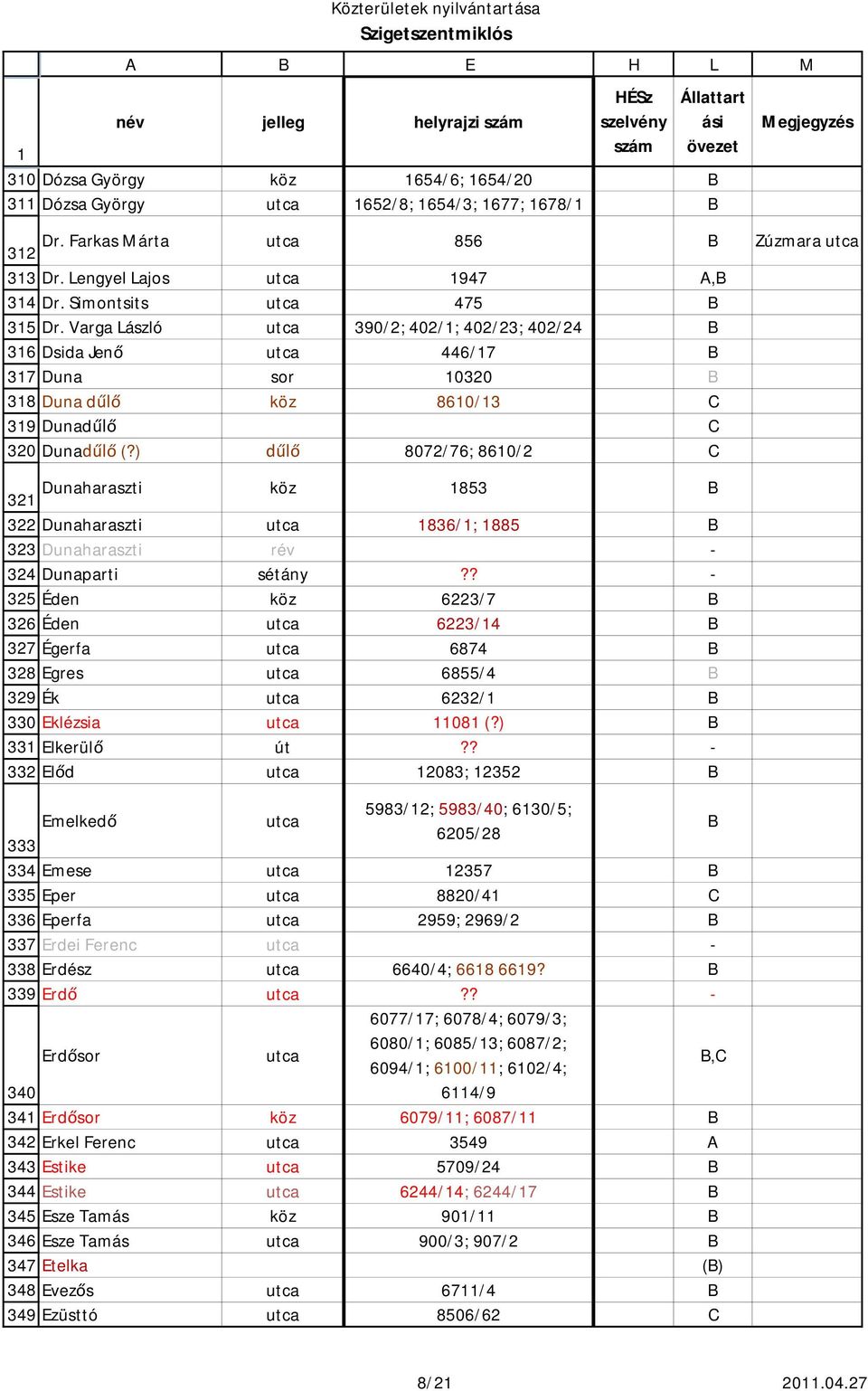 Közterületek nyilvántartása
Szigetszentmiklós

| | A | B | E | H | L | M |
|---|---|---|---|---|---|---|
| 1 | név | jelleg | helyrajzi szám | HÉSz szelvény szám | Állattartási övezet | Megjegyzés |
| 310 | Dózsa György | köz | 1654/6; 1654/20 | | B | |
| 311 | Dózsa György | utca | 1652/8; 1654/3; 1677; 1678/1 | | B | |
| 312 | Dr. Farkas Márta | utca | 856 | | B | Zúzmara utca |
| 313 | Dr. Lengyel Lajos | utca | 1947 | | A,B | |
| 314 | Dr. Simontsits | utca | 475 | | B | |
| 315 | Dr. Varga László | utca | 390/2; 402/1; 402/23; 402/24 | | B | |
| 316 | Dsida Jenő | utca | 446/17 | | B | |
| 317 | Duna | sor | 10320 | | B | |
| 318 | Duna dűlő | köz | 8610/13 | | C | |
| 319 | Dunadűlő | | | | C | |
| 320 | Dunadűlő (?) | dűlő | 8072/76; 8610/2 | | C | |
| 321 | Dunaharaszti | köz | 1853 | | B | |
| 322 | Dunaharaszti | utca | 1836/1; 1885 | | B | |
| 323 | Dunaharaszti | rév | | | - | |
| 324 | Dunaparti | sétány | ?? | | - | |
| 325 | Éden | köz | 6223/7 | | B | |
| 326 | Éden | utca | 6223/14 | | B | |
| 327 | Égerfa | utca | 6874 | | B | |
| 328 | Egres | utca | 6855/4 | | B | |
| 329 | Ék | utca | 6232/1 | | B | |
| 330 | Eklézsia | utca | 11081 (?) | | B | |
| 331 | Elkerülő | út | ?? | | - | |
| 332 | Előd | utca | 12083; 12352 | | B | |
| 333 | Emelkedő | utca | 5983/12; 5983/40; 6130/5; 6205/28 | | B | |
| 334 | Emese | utca | 12357 | | B | |
| 335 | Eper | utca | 8820/41 | | C | |
| 336 | Eperfa | utca | 2959; 2969/2 | | B | |
| 337 | Erdei Ferenc | utca | | | - | |
| 338 | Erdész | utca | 6640/4; 6618 6619? | | B | |
| 339 | Erdő | utca | ?? | | - | |
| 340 | Erdősor | utca | 6077/17; 6078/4; 6079/3; 6080/1; 6085/13; 6087/2; 6094/1; 6100/11; 6102/4; 6114/9 | | B,C | |
| 341 | Erdősor | köz | 6079/11; 6087/11 | | B | |
| 342 | Erkel Ferenc | utca | 3549 | | A | |
| 343 | Estike | utca | 5709/24 | | B | |
| 344 | Estike | utca | 6244/14; 6244/17 | | B | |
| 345 | Esze Tamás | köz | 901/11 | | B | |
| 346 | Esze Tamás | utca | 900/3; 907/2 | | B | |
| 347 | Etelka | | | | (B) | |
| 348 | Evezős | utca | 6711/4 | | B | |
| 349 | Ezüsttó | utca | 8506/62 | | C | |

8/21 2011.04.27